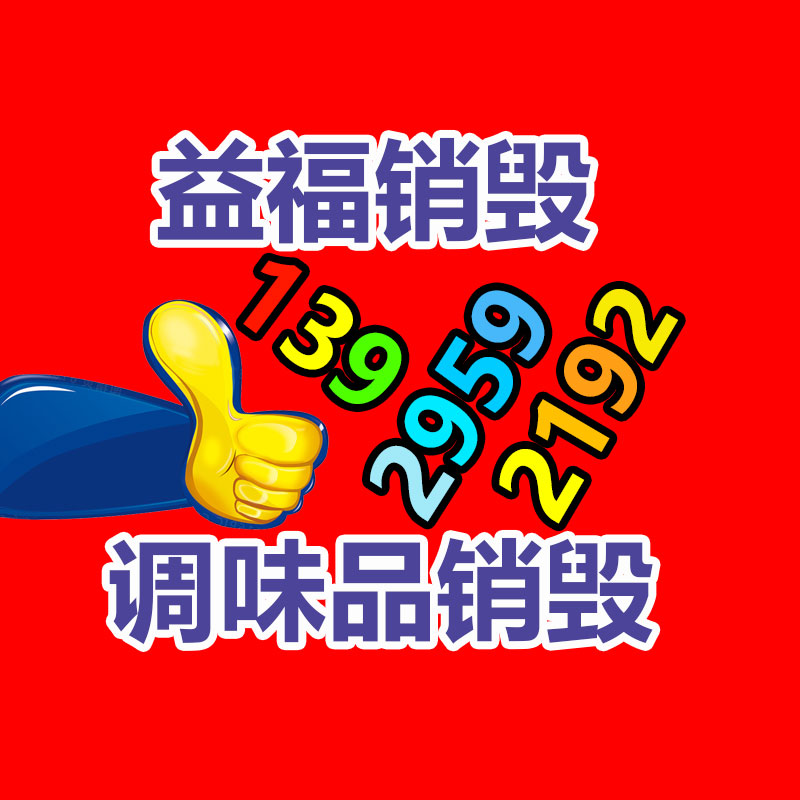 益福销毁

139 2959 2192

调味品销毁